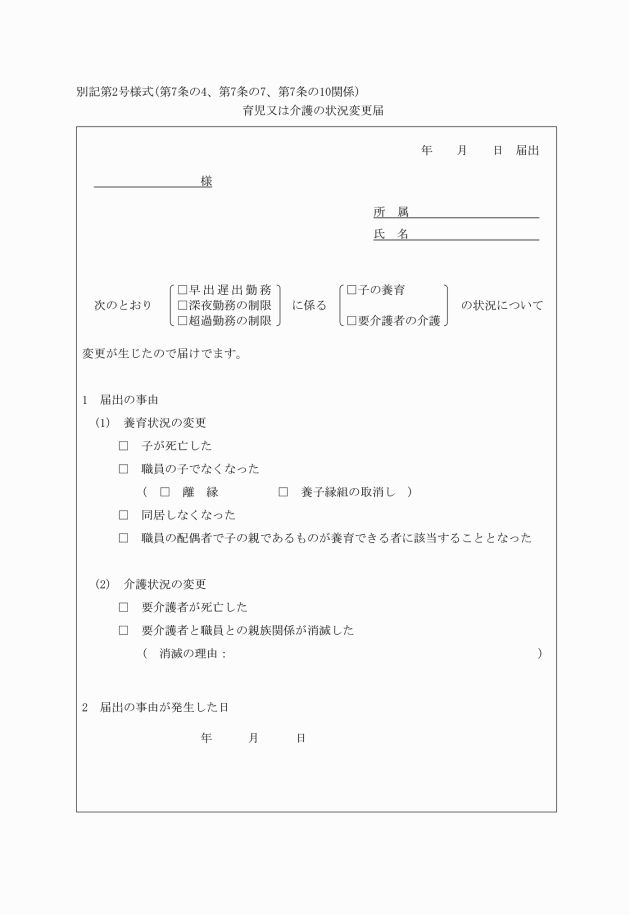 別記第2号様式（第7条の4、第7条の7、第7条の10関係）

育児又は介護の状況変更届

年　月　日 届出

様

所　属

氏　名

次のとおり
□早出遅出勤務
□深夜勤務の制限
□超過勤務の制限
に係る
□子の養育
□要介護者の介護
の状況について

変更が生じたので届けでます。

1　届出の事由

(1)　養育状況の変更

□　子が死亡した

□　職員の子でなくなった

（　□　離　縁　　□　養子縁組の取消し　）

□　同居しなくなった

□　職員の配偶者で子の親であるものが養育できる者に該当することとなった

(2)　介護状況の変更

□　要介護者が死亡した

□　要介護者と職員との親族関係が消滅した

（　消滅の理由：　）

2　届出の事由が発生した日

年　月　日